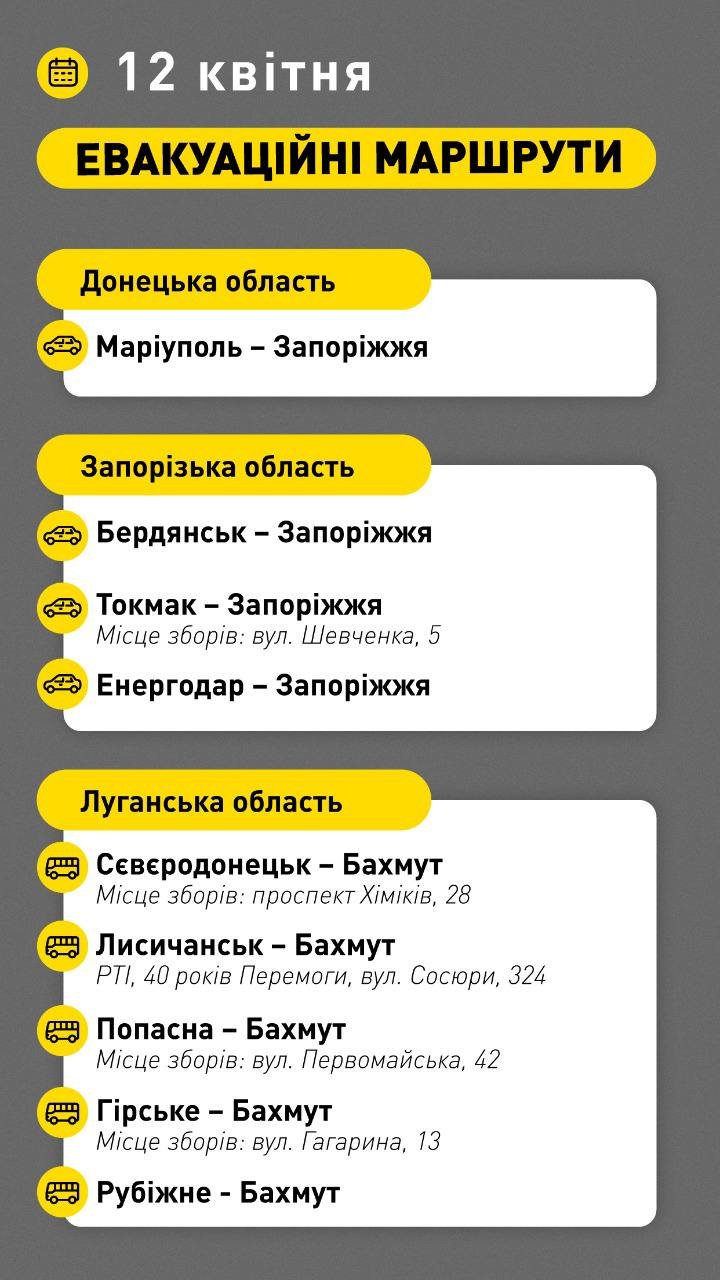 12 квітня

ЕВАКУАЦІЙНІ МАРШРУТИ

Донецька область

Маріуполь – Запоріжжя

Запорізька область

Бердянськ – Запоріжжя

Токмак – Запоріжжя
Місце зборів: вул. Шевченка, 5

Енергодар – Запоріжжя

Луганська область

Сєвєродонецьк – Бахмут
Місце зборів: проспект Хіміків, 28

Лисичанськ – Бахмут
РТІ, 40 років Перемоги, вул. Сосюри, 324

Попасна – Бахмут
Місце зборів: вул. Первомайська, 42

Гірське – Бахмут
Місце зборів: вул. Гагарина, 13

Рубіжне - Бахмут